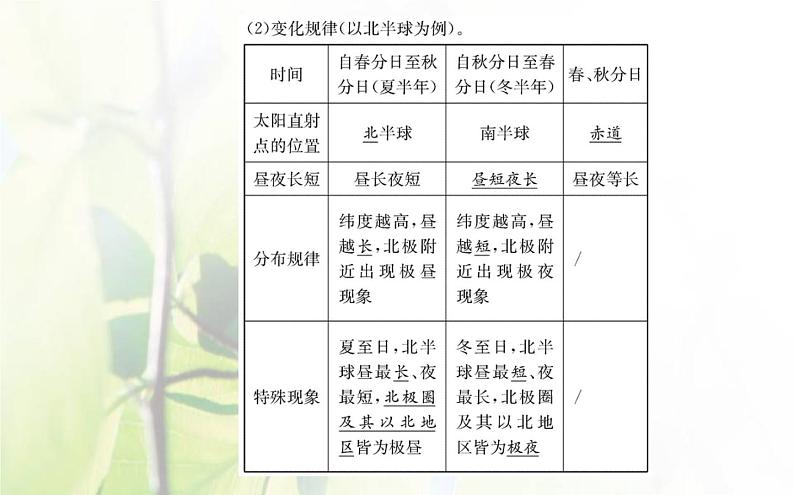 (2)变化规律(以北半球为例)。

| 时间 | 自春分日至秋分日(夏半年) | 自秋分日至春分日(冬半年) | 春、秋分日 |
|---|---|---|---|
| 太阳直射点的位置 | 北半球 | 南半球 | 赤道 |
| 昼夜长短 | 昼长夜短 | 昼短夜长 | 昼夜等长 |
| 分布规律 | 纬度越高,昼越长,北极附近出现极昼现象 | 纬度越高,昼越短,北极附近出现极夜现象 | / |
| 特殊现象 | 夏至日,北半球昼最长、夜最短,北极圈及其以北地区皆为极昼 | 冬至日,北半球昼最短、夜最长,北极圈及其以北地区皆为极夜 | / |